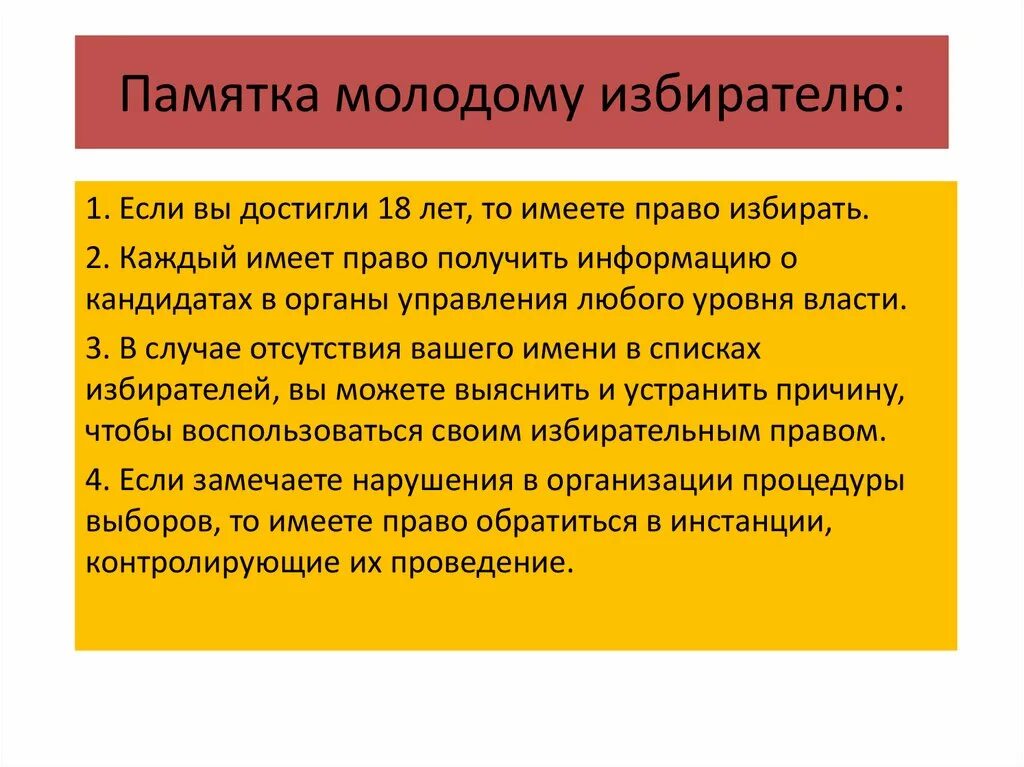 Памятка молодому избирателю:

1. Если вы достигли 18 лет, то имеете право избирать.

2. Каждый имеет право получить информацию о кандидатах в органы управления любого уровня власти.

3. В случае отсутствия вашего имени в списках избирателей, вы можете выяснить и устранить причину, чтобы воспользоваться своим избирательным правом.

4. Если замечаете нарушения в организации процедуры выборов, то имеете право обратиться в инстанции, контролирующие их проведение.